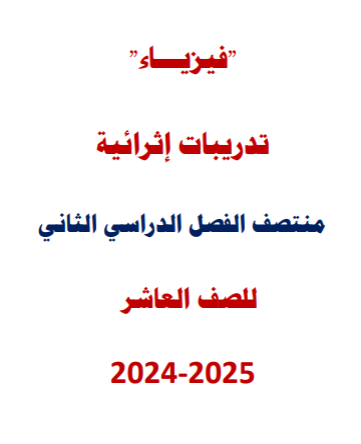 "فيزيـــاء"

تدريبات إثرائية

منتصف الفصل الدراسي الثاني

للصف العاشر

2024-2025